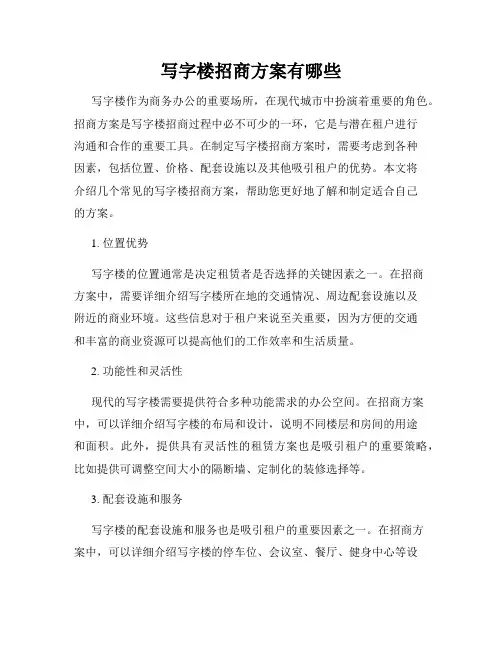 写字楼招商方案有哪些

写字楼作为商务办公的重要场所，在现代城市中扮演着重要的角色。招商方案是写字楼招商过程中必不可少的一环，它是与潜在租户进行沟通和合作的重要工具。在制定写字楼招商方案时，需要考虑到各种因素，包括位置、价格、配套设施以及其他吸引租户的优势。本文将介绍几个常见的写字楼招商方案，帮助您更好地了解和制定适合自己的方案。

1. 位置优势

写字楼的位置通常是决定租赁者是否选择的关键因素之一。在招商方案中，需要详细介绍写字楼所在地的交通情况、周边配套设施以及附近的商业环境。这些信息对于租户来说至关重要，因为方便的交通和丰富的商业资源可以提高他们的工作效率和生活质量。

2. 功能性和灵活性

现代的写字楼需要提供符合多种功能需求的办公空间。在招商方案中，可以详细介绍写字楼的布局和设计，说明不同楼层和房间的用途和面积。此外，提供具有灵活性的租赁方案也是吸引租户的重要策略，比如提供可调整空间大小的隔断墙、定制化的装修选择等。

3. 配套设施和服务

写字楼的配套设施和服务也是吸引租户的重要因素之一。在招商方案中，可以详细介绍写字楼的停车位、会议室、餐厅、健身中心等设